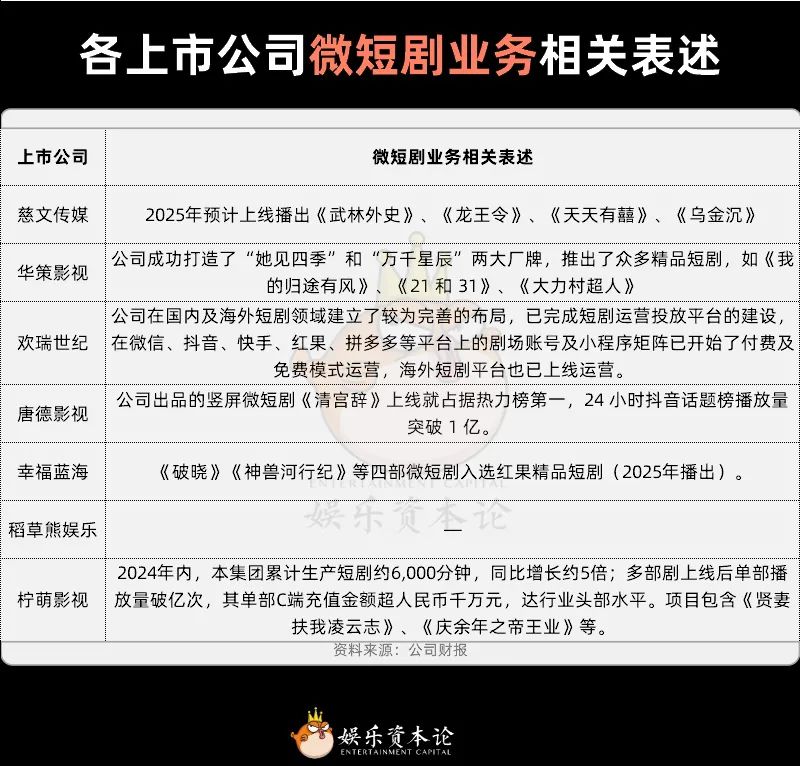 各上市公司微短剧业务相关表述

| 上市公司 | 微短剧业务相关表述 |
|---|---|
| 慈文传媒 | 2025年预计上线播出《武林外史》、《龙王令》、《天天有囍》、《乌金沉》 |
| 华策影视 | 公司成功打造了“她见四季”和“万千星辰”两大厂牌，推出了众多精品短剧，如《我的归途有风》、《21 和 31》、《大力村超人》 |
| 欢瑞世纪 | 公司在国内及海外短剧领域建立了较为完善的布局，已完成短剧运营投放平台的建设，在微信、抖音、快手、红果、拼多多等平台上的剧场账号及小程序矩阵已开始了付费及免费模式运营，海外短剧平台也已上线运营。 |
| 唐德影视 | 公司出品的竖屏微短剧《清宫辞》上线就占据热力榜第一，24 小时抖音话题榜播放量突破 1 亿。 |
| 幸福蓝海 | 《破晓》《神兽河行纪》等四部微短剧入选红果精品短剧（2025年播出）。 |
| 稻草熊娱乐 | — |
| 柠萌影视 | 2024年内，本集团累计生产短剧约6,000分钟，同比增长约5倍；多部剧上线后单部播放量破亿次，其单部C端充值金额超人民币千万元，达行业头部水平。项目包含《贤妻扶我凌云志》、《庆余年之帝王业》等。 |

资料来源：公司财报

ENTERTAINMENT CAPITAL
娱乐资本论

娱乐资本论
ENTERTAINMENT CAPITAL